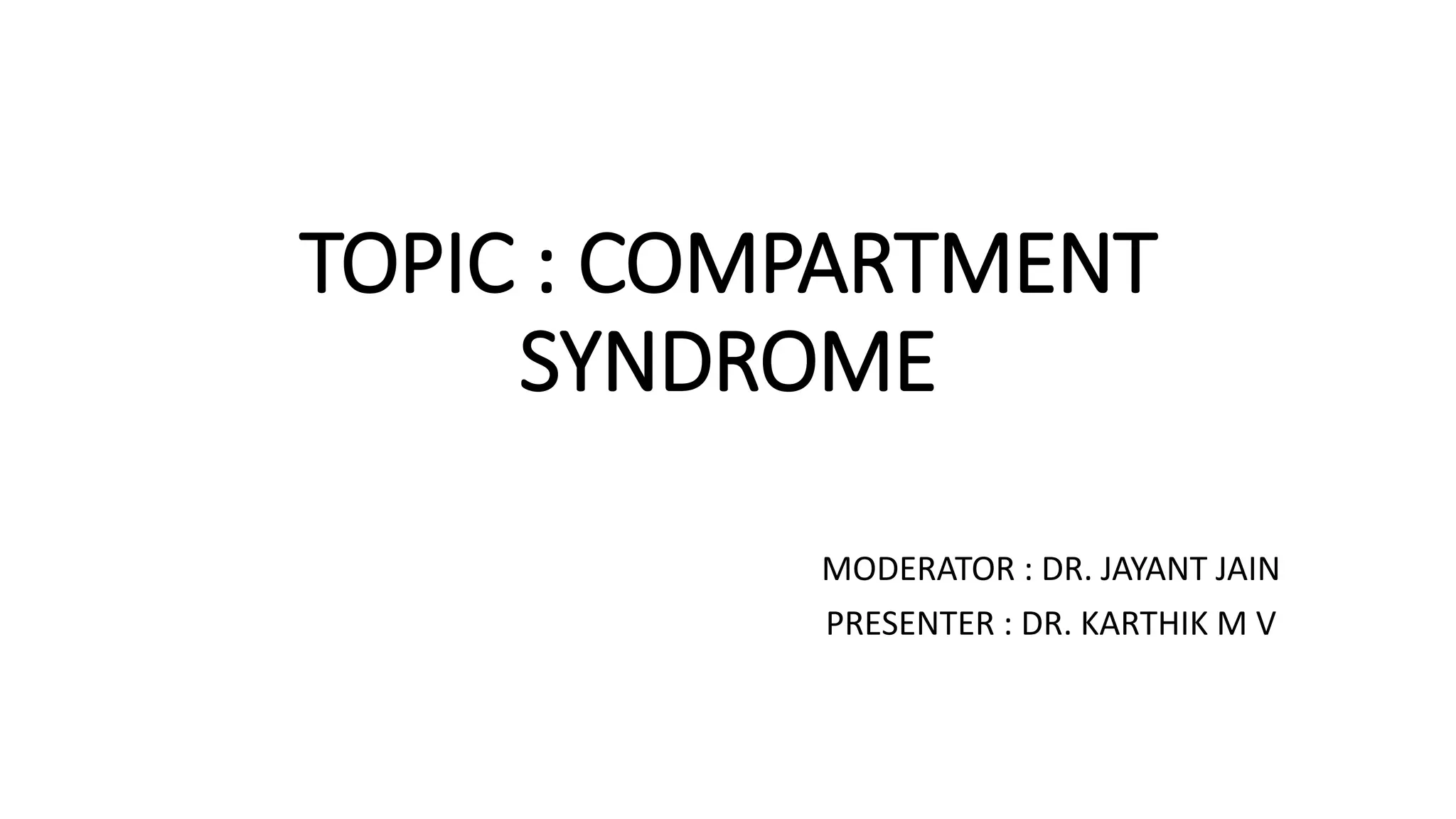 TOPIC : COMPARTMENT SYNDROME

MODERATOR : DR. JAYANT JAIN
PRESENTER : DR. KARTHIK M V